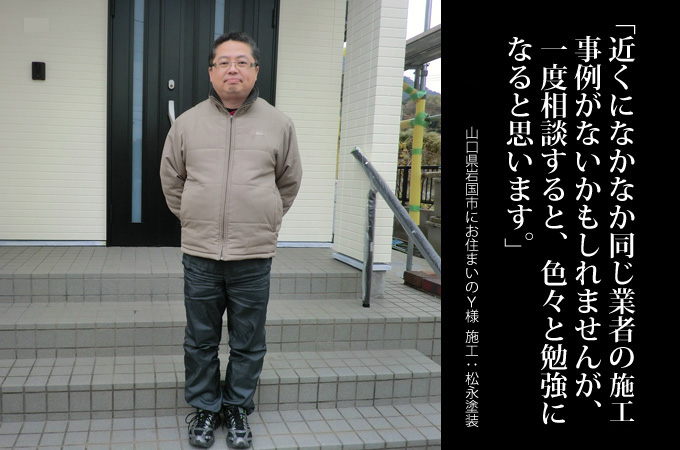 「近くになかなか同じ業者の施工事例がないかもしれませんが、一度相談すると、色々と勉強になると思います。」

山口県岩国市にお住まいのY様　施工：松永塗装